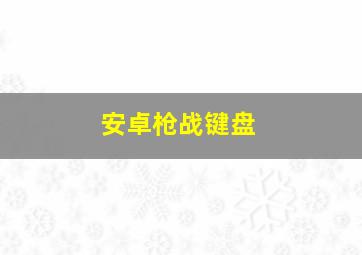 安卓枪战键盘